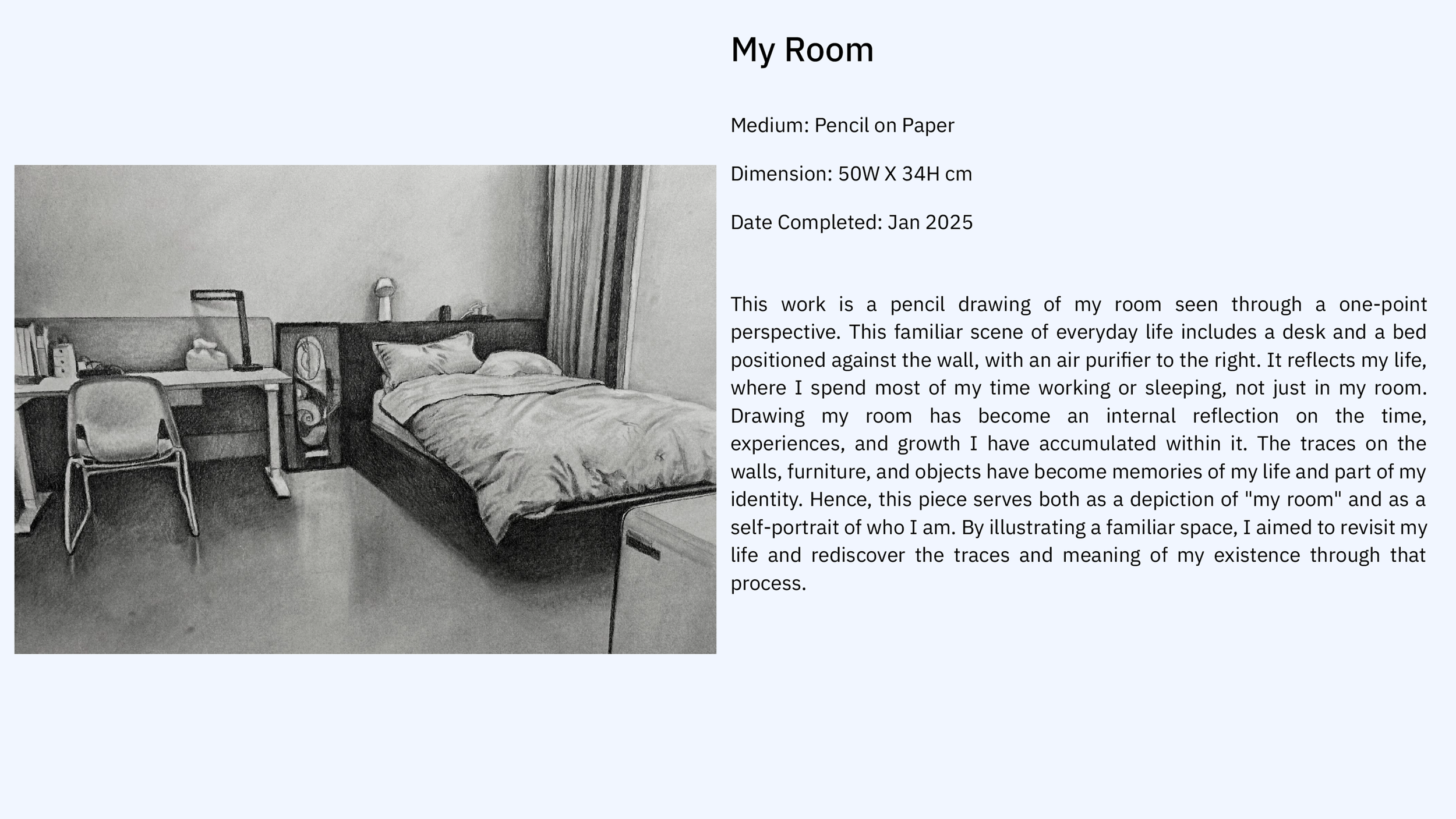 My Room

Medium: Pencil on Paper

Dimension: 50W X 34H cm

Date Completed: Jan 2025

This work is a pencil drawing of my room seen through a one-point perspective. This familiar scene of everyday life includes a desk and a bed positioned against the wall, with an air purifier to the right. It reflects my life, where I spend most of my time working or sleeping, not just in my room. Drawing my room has become an internal reflection on the time, experiences, and growth I have accumulated within it. The traces on the walls, furniture, and objects have become memories of my life and part of my identity. Hence, this piece serves both as a depiction of "my room" and as a self-portrait of who I am. By illustrating a familiar space, I aimed to revisit my life and rediscover the traces and meaning of my existence through that process.